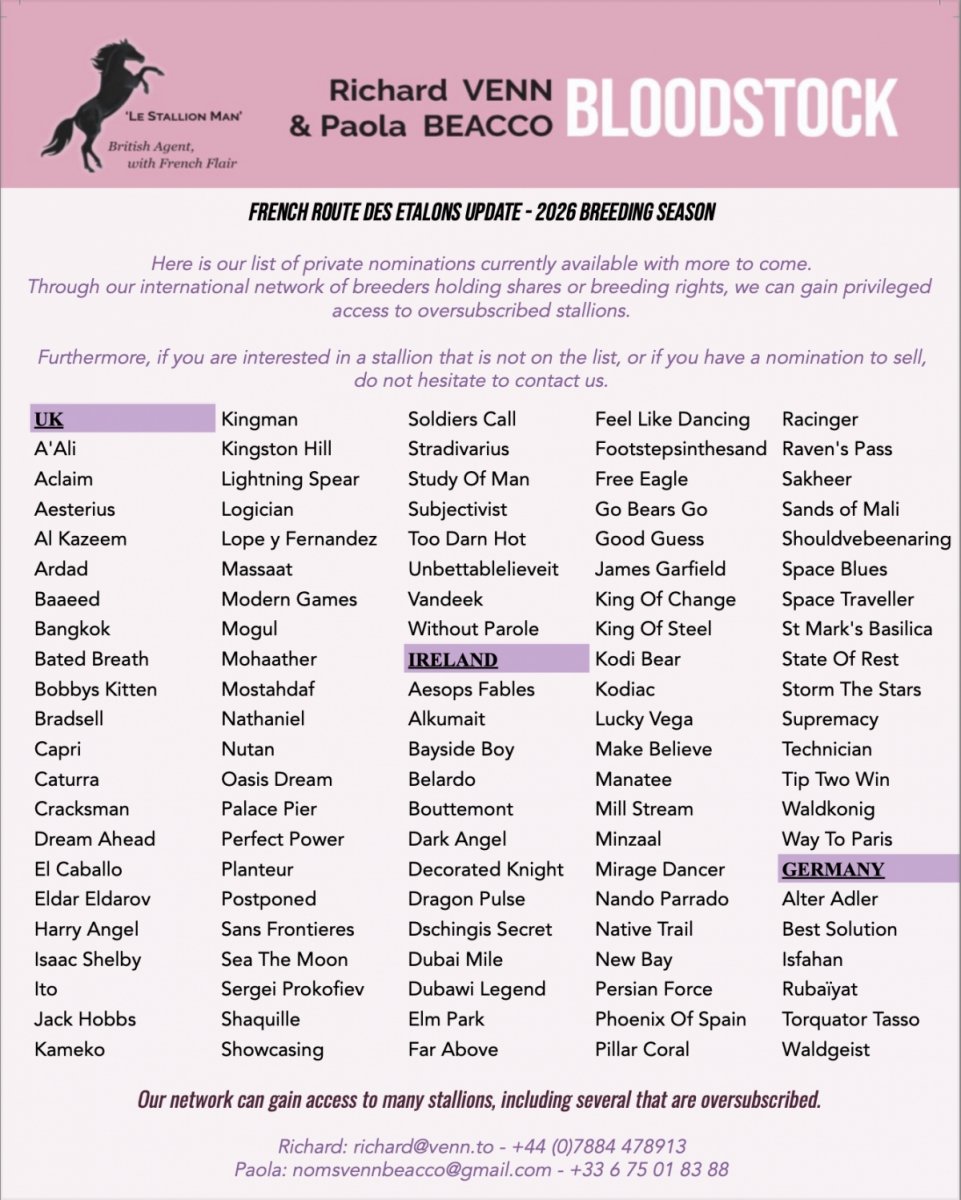 'LE STALLION MAN'
British Agent, with French Flair

Richard VENN
& Paola BEACCO BLOODSTOCK

FRENCH ROUTE DES ETALONS UPDATE - 2026 BREEDING SEASON

Here is our list of private nominations currently available with more to come.
Through our international network of breeders holding shares or breeding rights, we can gain privileged access to oversubscribed stallions.

Furthermore, if you are interested in a stallion that is not on the list, or if you have a nomination to sell, do not hesitate to contact us.

UK
A'Ali
Aclaim
Aesterius
Al Kazeem
Ardad
Baaeed
Bangkok
Bated Breath
Bobbys Kitten
Bradsell
Capri
Caturra
Cracksman
Dream Ahead
El Caballo
Eldar Eldarov
Harry Angel
Isaac Shelby
Ito
Jack Hobbs
Kameko

Kingman
Kingston Hill
Lightning Spear
Logician
Lope y Fernandez
Massaat
Modern Games
Mogul
Mohaather
Mostahdaf
Nathaniel
Nutan
Oasis Dream
Palace Pier
Perfect Power
Planteur
Postponed
Sans Frontieres
Sea The Moon
Sergei Prokofiev
Shaquille
Showcasing

Soldiers Call
Stradivarius
Study Of Man
Subjectivist
Too Darn Hot
Unbettablelieveit
Vandeek
Without Parole
IRELAND
Aesops Fables
Alkumait
Bayside Boy
Belardo
Bouttemont
Dark Angel
Decorated Knight
Dragon Pulse
Dschingis Secret
Dubai Mile
Dubawi Legend
Elm Park
Far Above

Feel Like Dancing
Footstepsinthesand
Free Eagle
Go Bears Go
Good Guess
James Garfield
King Of Change
King Of Steel
Kodi Bear
Kodiac
Lucky Vega
Make Believe
Manatee
Mill Stream
Minzaal
Mirage Dancer
Nando Parrado
Native Trail
New Bay
Persian Force
Phoenix Of Spain
Pillar Coral

Racinger
Raven's Pass
Sakheer
Sands of Mali
Shouldvebeenaring
Space Blues
Space Traveller
St Mark's Basilica
State Of Rest
Storm The Stars
Supremacy
Technician
Tip Two Win
Waldkonig
Way To Paris
GERMANY
Alter Adler
Best Solution
Isfahan
Rubaïyat
Torquator Tasso
Waldgeist

Our network can gain access to many stallions, including several that are oversubscribed.

Richard: richard@venn.to - +44 (0)7884 478913
Paola: nomsvennbeacco@gmail.com - +33 6 75 01 83 88